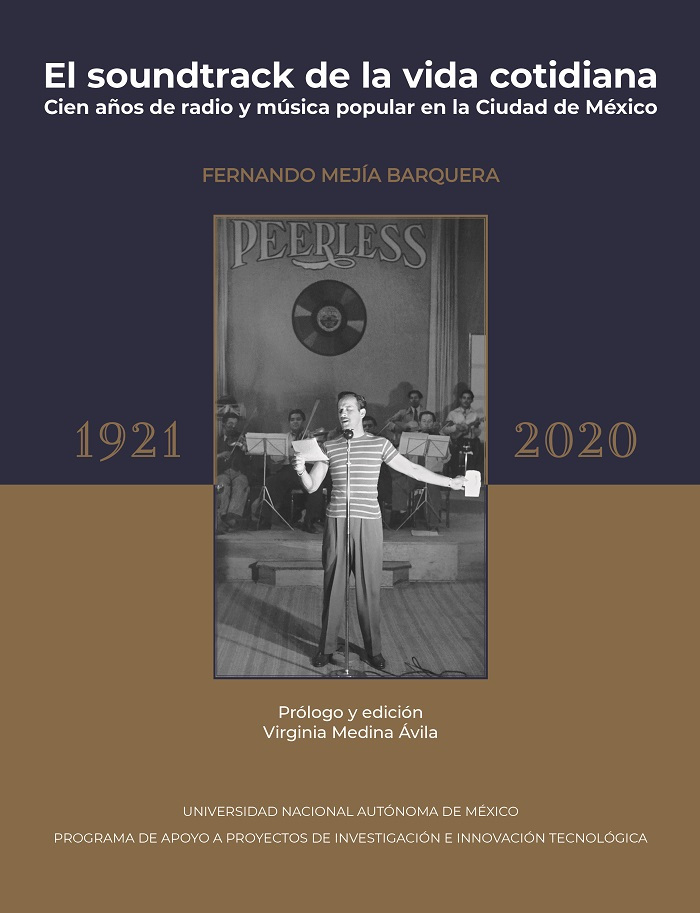 El soundtrack de la vida cotidiana
Cien años de radio y música popular en la Ciudad de México

FERNANDO MEJÍA BARQUERA

PEERLESS

1921

2020

Prólogo y edición
Virginia Medina Ávila

UNIVERSIDAD NACIONAL AUTÓNOMA DE MÉXICO
PROGRAMA DE APOYO A PROYECTOS DE INVESTIGACIÓN E INNOVACIÓN TECNOLÓGICA